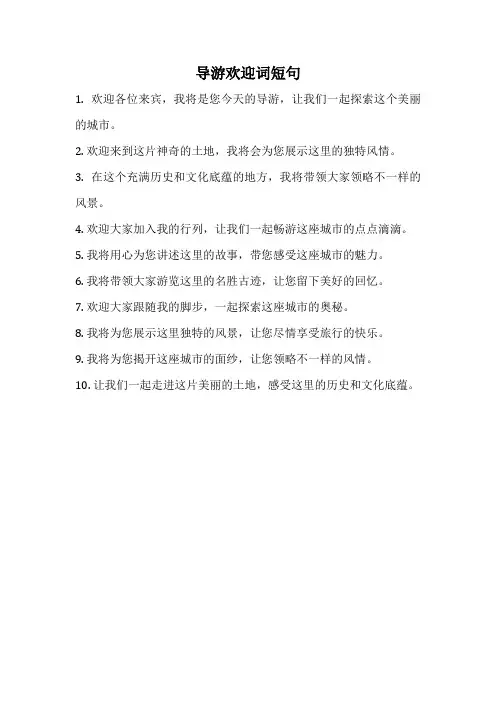 导游欢迎词短句

1. 欢迎各位来宾，我将是您今天的导游，让我们一起探索这个美丽的城市。

2. 欢迎来到这片神奇的土地，我将会为您展示这里的独特风情。

3. 在这个充满历史和文化底蕴的地方，我将带领大家领略不一样的风景。

4. 欢迎大家加入我的行列，让我们一起畅游这座城市的点点滴滴。

5. 我将用心为您讲述这里的故事，带您感受这座城市的魅力。

6. 我将带领大家游览这里的名胜古迹，让您留下美好的回忆。

7. 欢迎大家跟随我的脚步，一起探索这座城市的奥秘。

8. 我将为您展示这里独特的风景，让您尽情享受旅行的快乐。

9. 我将为您揭开这座城市的面纱，让您领略不一样的风情。

10. 让我们一起走进这片美丽的土地，感受这里的历史和文化底蕴。